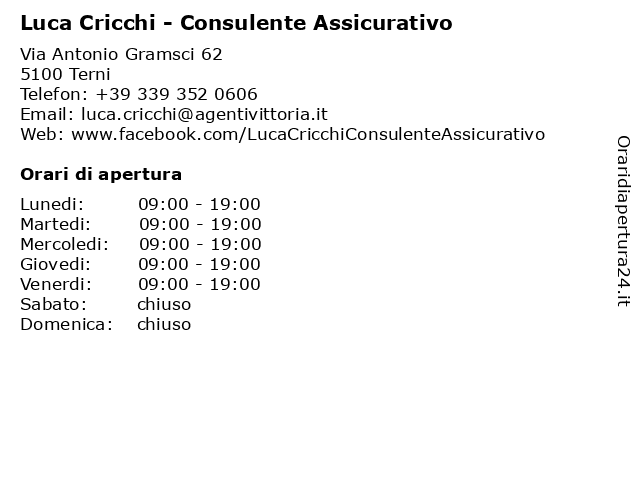 Luca Cricchi - Consulente Assicurativo

Via Antonio Gramsci 62
5100 Terni
Telefon: +39 339 352 0606
Email: luca.cricchi@agentivittoria.it
Web: www.facebook.com/LucaCricchiConsulenteAssicurativo

Orari di apertura

| | |
|---|---|
| Lunedi: | 09:00 - 19:00 |
| Martedi: | 09:00 - 19:00 |
| Mercoledi: | 09:00 - 19:00 |
| Giovedi: | 09:00 - 19:00 |
| Venerdi: | 09:00 - 19:00 |
| Sabato: | chiuso |
| Domenica: | chiuso |

Oraridiapertura24.it